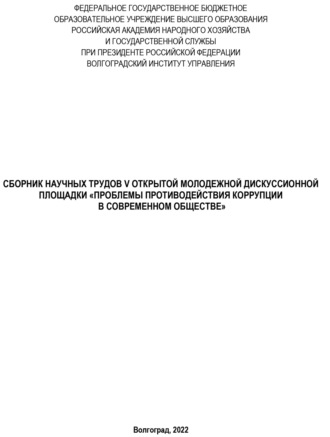 ФЕДЕРАЛЬНОЕ ГОСУДАРСТВЕННОЕ БЮДЖЕТНОЕ
ОБРАЗОВАТЕЛЬНОЕ УЧРЕЖДЕНИЕ ВЫСШЕГО ОБРАЗОВАНИЯ
РОССИЙСКАЯ АКАДЕМИЯ НАРОДНОГО ХОЗЯЙСТВА
И ГОСУДАРСТВЕННОЙ СЛУЖБЫ
ПРИ ПРЕЗИДЕНТЕ РОССИЙСКОЙ ФЕДЕРАЦИИ
ВОЛГОГРАДСКИЙ ИНСТИТУТ УПРАВЛЕНИЯ

СБОРНИК НАУЧНЫХ ТРУДОВ V ОТКРЫТОЙ МОЛОДЕЖНОЙ ДИСКУССИОННОЙ ПЛОЩАДКИ «ПРОБЛЕМЫ ПРОТИВОДЕЙСТВИЯ КОРРУПЦИИ В СОВРЕМЕННОМ ОБЩЕСТВЕ»

Волгоград, 2022